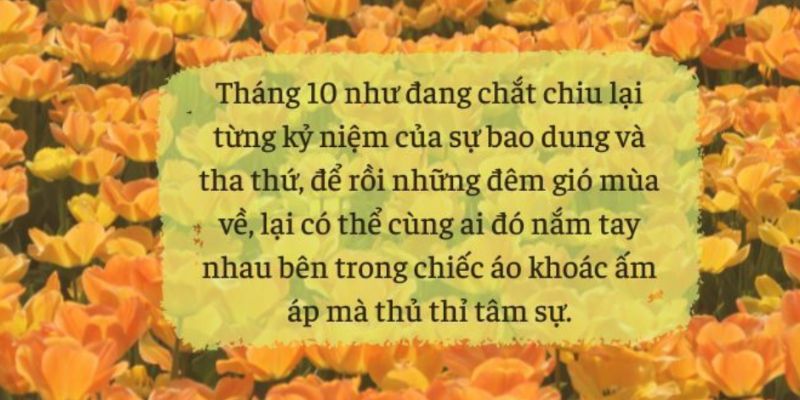 Tháng 10 như đang chắt chiu lại từng kỷ niệm của sự bao dung và tha thứ, để rồi những đêm gió mùa về, lại có thể cùng ai đó nắm tay nhau bên trong chiếc áo khoác ấm áp mà thủ thỉ tâm sự.